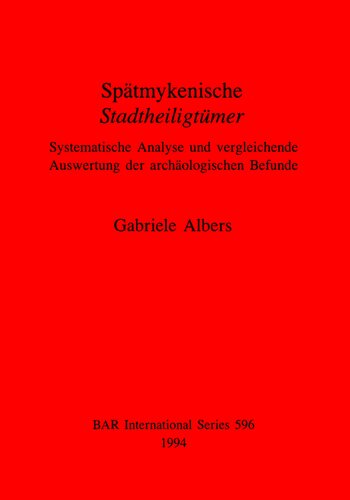 Spätmykenische
Stadtheiligtümer

Systematische Analyse und vergleichende Auswertung der archäologischen Befunde

Gabriele Albers

BAR International Series 596
1994